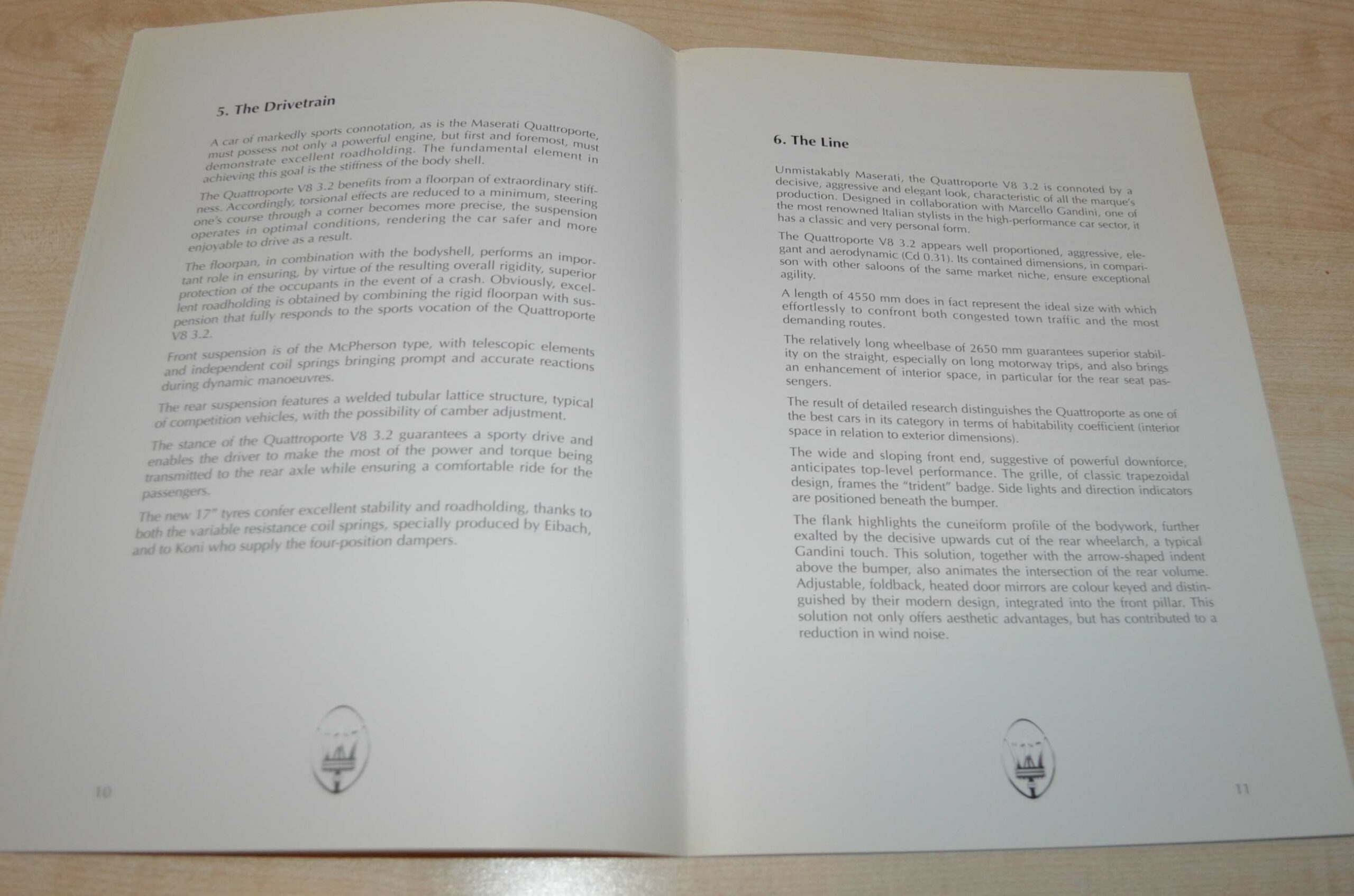 5. The Drivetrain

A car of markedly sports connotation, as is the Maserati Quattroporte, must possess not only a powerful engine, but first and foremost, must demonstrate excellent roadholding. The fundamental element in achieving this goal is the stiffness of the body shell.

The Quattroporte V8 3.2 benefits from a floorpan of extraordinary stiffness. Accordingly, torsional effects are reduced to a minimum, steering one's course through a corner becomes more precise, the suspension operates in optimal conditions, rendering the car safer and more enjoyable to drive as a result.

The floorpan, in combination with the bodyshell, performs an important role in ensuring, by virtue of the resulting overall rigidity, superior protection of the occupants in the event of a crash. Obviously, excellent roadholding is obtained by combining the rigid floorpan with suspension that fully responds to the sports vocation of the Quattroporte V8 3.2.

Front suspension is of the McPherson type, with telescopic elements and independent coil springs bringing prompt and accurate reactions during dynamic manoeuvres.

The rear suspension features a welded tubular lattice structure, typical of competition vehicles, with the possibility of camber adjustment.

The stance of the Quattroporte V8 3.2 guarantees a sporty drive and enables the driver to make the most of the power and torque being transmitted to the rear axle while ensuring a comfortable ride for the passengers.

The new 17" tyres confer excellent stability and roadholding, thanks to both the variable resistance coil springs, specially produced by Eibach, and to Koni who supply the four-position dampers.

10

6. The Line

Unmistakably Maserati, the Quattroporte V8 3.2 is connoted by a decisive, aggressive and elegant look, characteristic of all the marque's production. Designed in collaboration with Marcello Gandini, one of the most renowned Italian stylists in the high-performance car sector, it has a classic and very personal form.

The Quattroporte V8 3.2 appears well proportioned, aggressive, elegant and aerodynamic (Cd 0.31). Its contained dimensions, in comparison with other saloons of the same market niche, ensure exceptional agility.

A length of 4550 mm does in fact represent the ideal size with which effortlessly to confront both congested town traffic and the most demanding routes.

The relatively long wheelbase of 2650 mm guarantees superior stability on the straight, especially on long motorway trips, and also brings an enhancement of interior space, in particular for the rear seat passengers.

The result of detailed research distinguishes the Quattroporte as one of the best cars in its category in terms of habitability coefficient (interior space in relation to exterior dimensions).

The wide and sloping front end, suggestive of powerful downforce, anticipates top-level performance. The grille, of classic trapezoidal design, frames the "trident" badge. Side lights and direction indicators are positioned beneath the bumper.

The flank highlights the cuneiform profile of the bodywork, further exalted by the decisive upwards cut of the rear wheelarch, a typical Gandini touch. This solution, together with the arrow-shaped indent above the bumper, also animates the intersection of the rear volume. Adjustable, foldback, heated door mirrors are colour keyed and distinguished by their modern design, integrated into the front pillar. This solution not only offers aesthetic advantages, but has contributed to a reduction in wind noise.

11